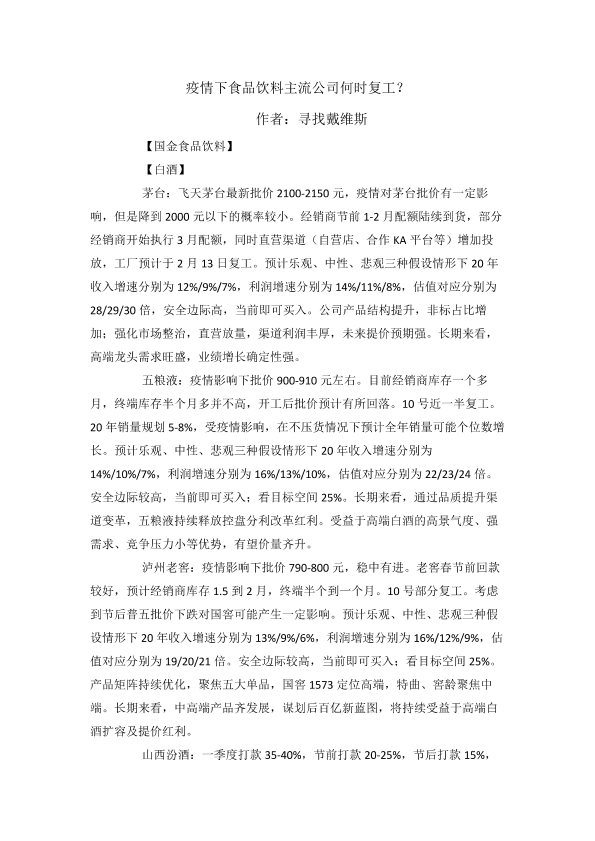 疫情下食品饮料主流公司何时复工？

作者：寻找戴维斯

【国金食品饮料】

【白酒】

茅台：飞天茅台最新批价 2100-2150 元，疫情对茅台批价有一定影响，但是降到 2000 元以下的概率较小。经销商节前 1-2 月配额陆续到货，部分经销商开始执行 3 月配额，同时直营渠道（自营店、合作 KA 平台等）增加投放，工厂预计于 2 月 13 日复工。预计乐观、中性、悲观三种假设情形下 20 年收入增速分别为 12%/9%/7%，利润增速分别为 14%/11%/8%，估值对应分别为 28/29/30 倍，安全边际高，当前即可买入。公司产品结构提升，非标占比增加；强化市场整治，直营放量，渠道利润丰厚，未来提价预期强。长期来看，高端龙头需求旺盛，业绩增长确定性强。

五粮液：疫情影响下批价 900-910 元左右。目前经销商库存一个多月，终端库存半个月多并不高，开工后批价预计有所回落。10 号近一半复工。20 年销量规划 5-8%，受疫情影响，在不压货情况下预计全年销量可能个位数增长。预计乐观、中性、悲观三种假设情形下 20 年收入增速分别为 14%/10%/7%，利润增速分别为 16%/13%/10%，估值对应分别为 22/23/24 倍。安全边际较高，当前即可买入；看目标空间 25%。长期来看，通过品质提升渠道变革，五粮液持续释放控盘分利改革红利。受益于高端白酒的高景气度、强需求、竞争压力小等优势，有望价量齐升。

泸州老窖：疫情影响下批价 790-800 元，稳中有进。老窖春节前回款较好，预计经销商库存 1.5 到 2 月，终端半个到一个月。10 号部分复工。考虑到节后普五批价下跌对国窖可能产生一定影响。预计乐观、中性、悲观三种假设情形下 20 年收入增速分别为 13%/9%/6%，利润增速分别为 16%/12%/9%，估值对应分别为 19/20/21 倍。安全边际较高，当前即可买入；看目标空间 25%。产品矩阵持续优化，聚焦五大单品，国窖 1573 定位高端，特曲、窖龄聚焦中端。长期来看，中高端产品齐发展，谋划后百亿新蓝图，将持续受益于高端白酒扩容及提价红利。

山西汾酒：一季度打款 35-40%，节前打款 20-25%，节后打款 15%，